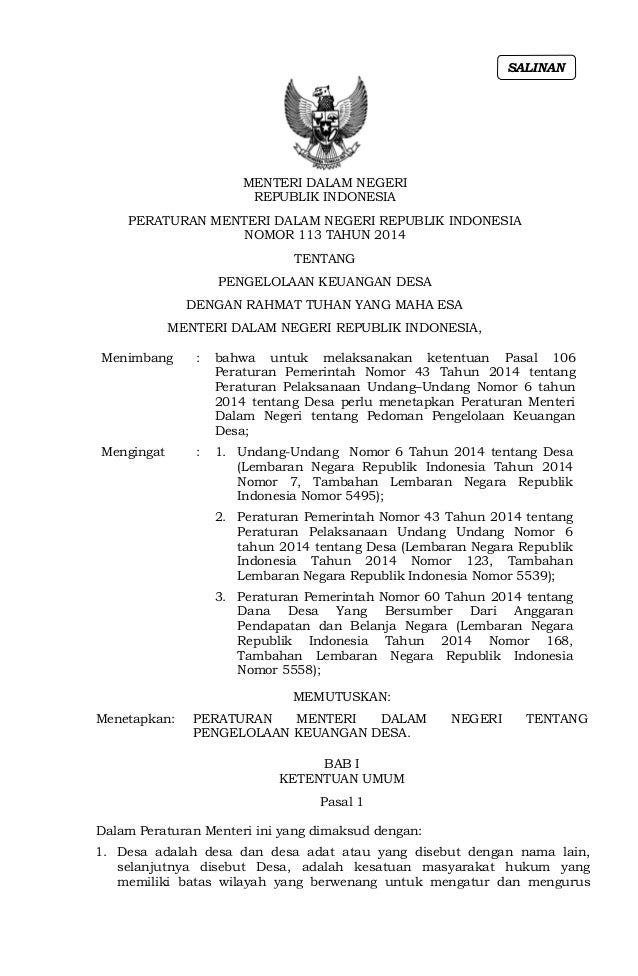 SALINAN

MENTERI DALAM NEGERI
REPUBLIK INDONESIA

PERATURAN MENTERI DALAM NEGERI REPUBLIK INDONESIA
NOMOR 113 TAHUN 2014

TENTANG

PENGELOLAAN KEUANGAN DESA

DENGAN RAHMAT TUHAN YANG MAHA ESA

MENTERI DALAM NEGERI REPUBLIK INDONESIA,

Menimbang : bahwa untuk melaksanakan ketentuan Pasal 106 Peraturan Pemerintah Nomor 43 Tahun 2014 tentang Peraturan Pelaksanaan Undang–Undang Nomor 6 tahun 2014 tentang Desa perlu menetapkan Peraturan Menteri Dalam Negeri tentang Pedoman Pengelolaan Keuangan Desa;

Mengingat : 1. Undang-Undang Nomor 6 Tahun 2014 tentang Desa (Lembaran Negara Republik Indonesia Tahun 2014 Nomor 7, Tambahan Lembaran Negara Republik Indonesia Nomor 5495);

2. Peraturan Pemerintah Nomor 43 Tahun 2014 tentang Peraturan Pelaksanaan Undang Undang Nomor 6 tahun 2014 tentang Desa (Lembaran Negara Republik Indonesia Tahun 2014 Nomor 123, Tambahan Lembaran Negara Republik Indonesia Nomor 5539);

3. Peraturan Pemerintah Nomor 60 Tahun 2014 tentang Dana Desa Yang Bersumber Dari Anggaran Pendapatan dan Belanja Negara (Lembaran Negara Republik Indonesia Tahun 2014 Nomor 168, Tambahan Lembaran Negara Republik Indonesia Nomor 5558);

MEMUTUSKAN:

Menetapkan: PERATURAN MENTERI DALAM NEGERI TENTANG PENGELOLAAN KEUANGAN DESA.

BAB I
KETENTUAN UMUM

Pasal 1

Dalam Peraturan Menteri ini yang dimaksud dengan:

1. Desa adalah desa dan desa adat atau yang disebut dengan nama lain, selanjutnya disebut Desa, adalah kesatuan masyarakat hukum yang memiliki batas wilayah yang berwenang untuk mengatur dan mengurus